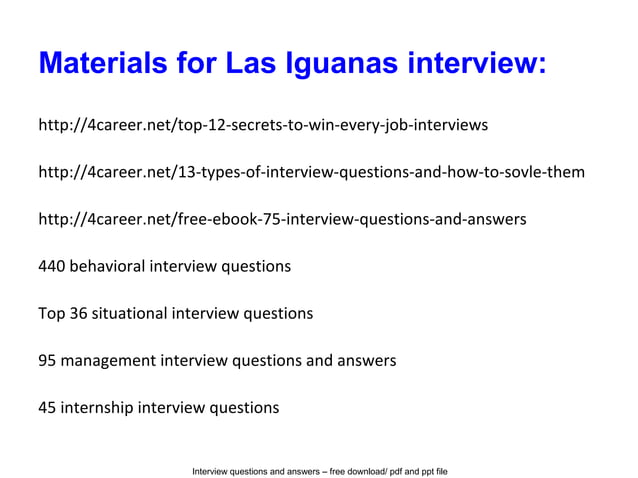 Materials for Las Iguanas interview:

http://4career.net/top-12-secrets-to-win-every-job-interviews

http://4career.net/13-types-of-interview-questions-and-how-to-sovle-them

http://4career.net/free-ebook-75-interview-questions-and-answers

440 behavioral interview questions

Top 36 situational interview questions

95 management interview questions and answers

45 internship interview questions

Interview questions and answers – free download/ pdf and ppt file